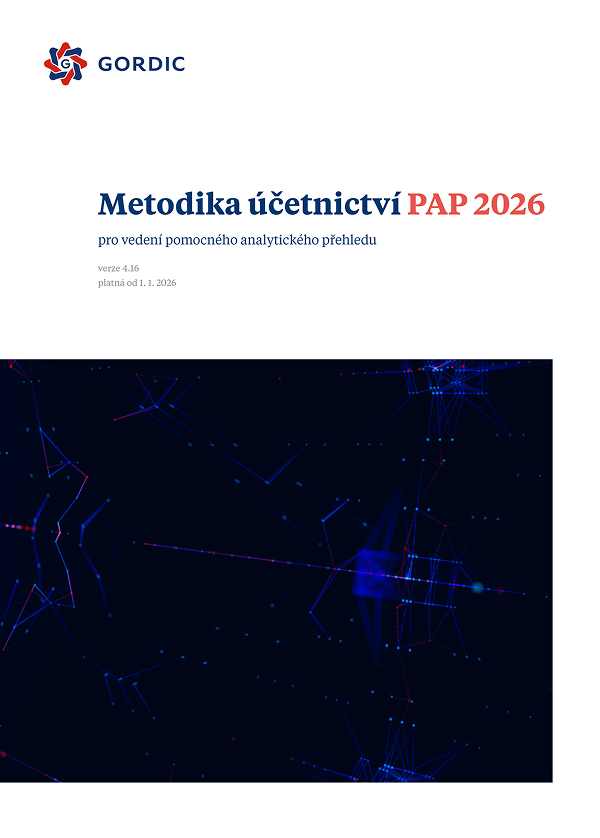 GORDIC

Metodika účetnictví PAP 2026

pro vedení pomocného analytického přehledu

verze 4.16
platná od 1. 1. 2026